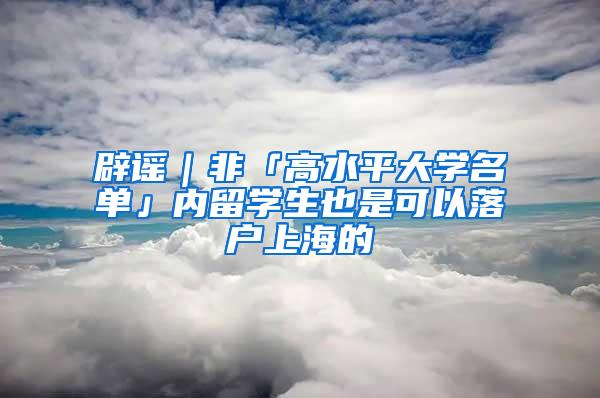 辟谣｜非「高水平大学名单」内留学生也是可以落户上海的